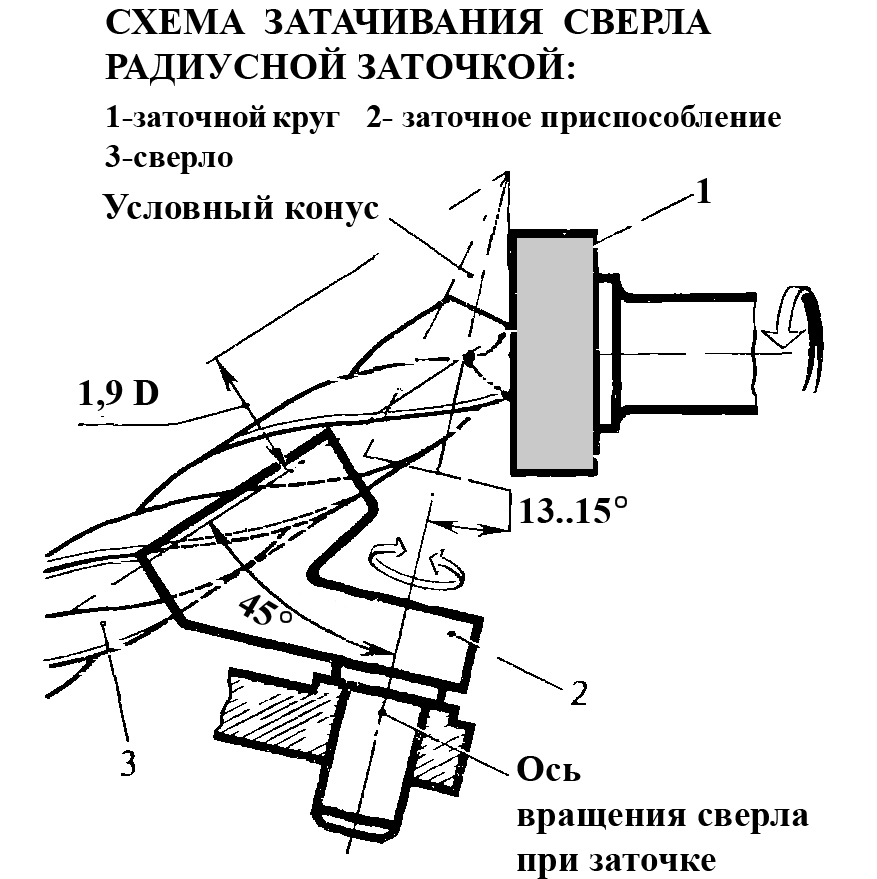 СХЕМА ЗАТАЧИВАНИЯ СВЕРЛА РАДИУСНОЙ ЗАТОЧКОЙ:

1-заточной круг 2- заточное приспособление 3-сверло

Условный конус

1

1,9 D

13..15°

45°

2

3

Ось вращения сверла при заточке